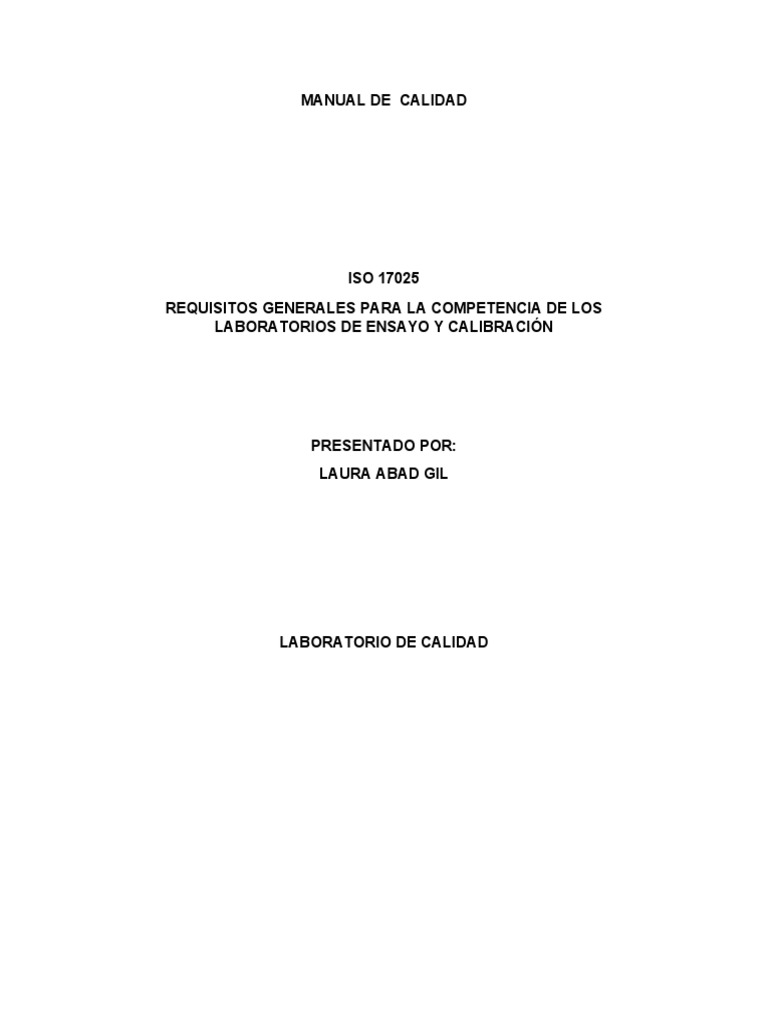 MANUAL DE CALIDAD

ISO 17025

REQUISITOS GENERALES PARA LA COMPETENCIA DE LOS LABORATORIOS DE ENSAYO Y CALIBRACIÓN

PRESENTADO POR:

LAURA ABAD GIL

LABORATORIO DE CALIDAD